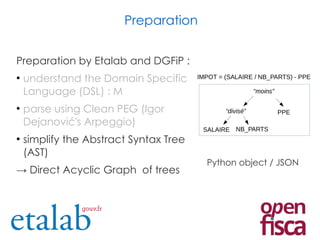 Preparation

Preparation by Etalab and DGFiP :

• understand the Domain Specific Language (DSL) : M

• parse using Clean PEG (Igor Dejanović's Arpeggio)

• simplify the Abstract Syntax Tree (AST)

→ Direct Acyclic Graph of trees

IMPOT = (SALAIRE / NB_PARTS) - PPE

"moins"

"divisé"

PPE

SALAIRE

NB_PARTS

Python object / JSON

etalab gouv.fr

open fisca